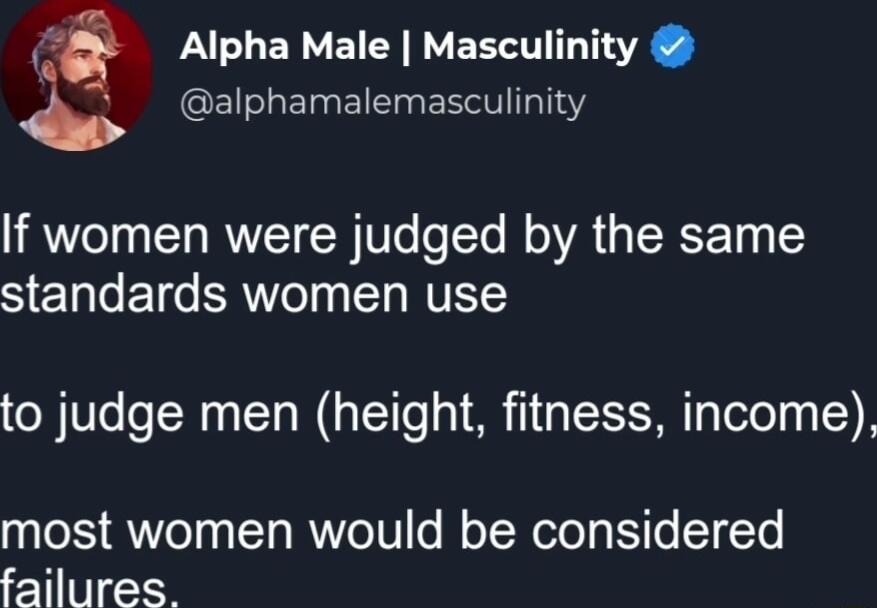 Alpha Male | Masculinity
@alphamalemasculinity

If women were judged by the same standards women use

to judge men (height, fitness, income),

most women would be considered failures.